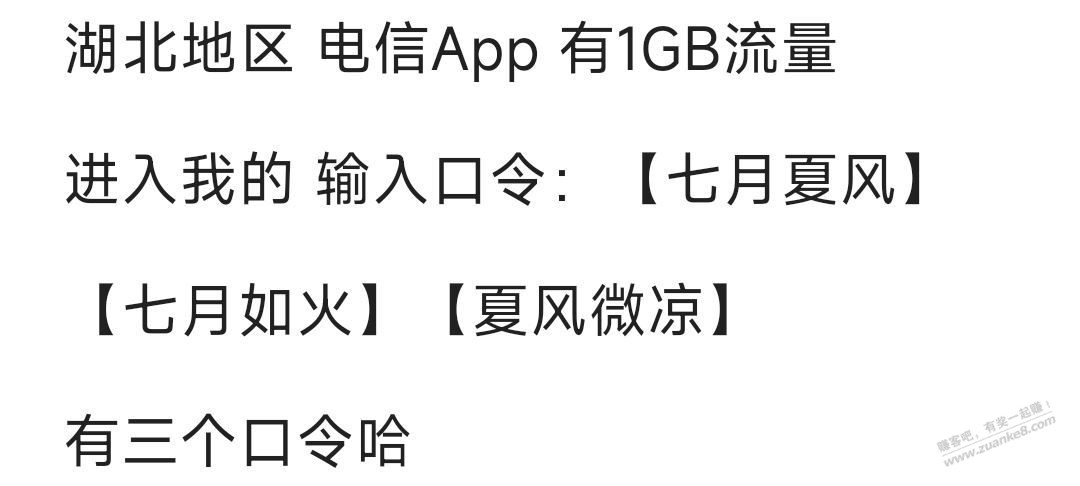 湖北地区 电信App 有1GB流量

进入我的 输入口令：【七月夏风】

【七月如火】【夏风微凉】

有三个口令哈

赚客吧，有奖一起赚！
www.zuanke8.com